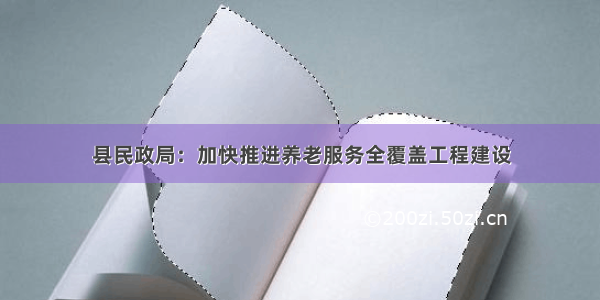 县民政局：加快推进养老服务全覆盖工程建设

©200zi.50zi.cn